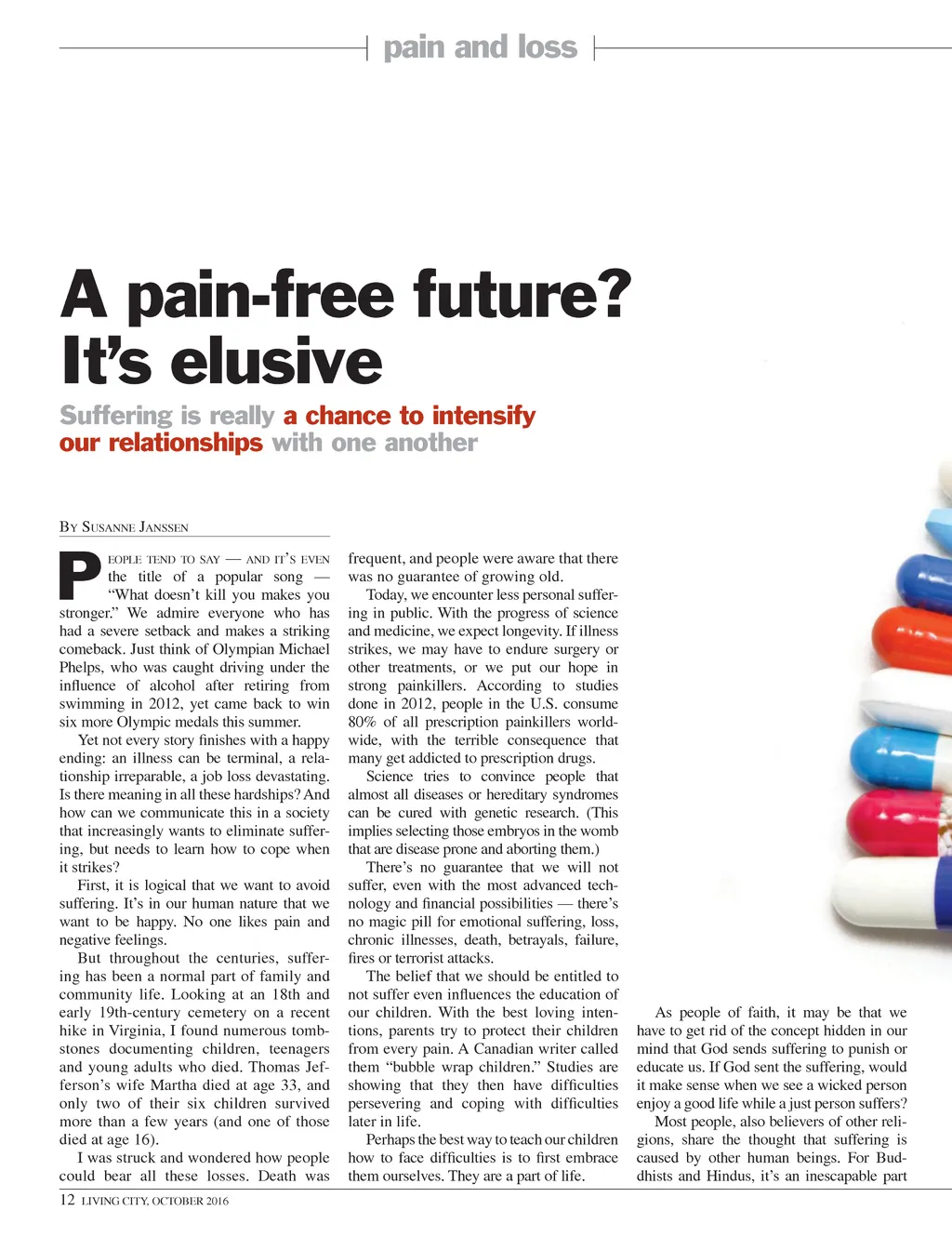 pain and loss

A pain-free future? It's elusive

Suffering is really a chance to intensify our relationships with one another

By Susanne Janssen

People tend to say — and it's even the title of a popular song — "What doesn't kill you makes you stronger." We admire everyone who has had a severe setback and makes a striking comeback. Just think of Olympian Michael Phelps, who was caught driving under the influence of alcohol after retiring from swimming in 2012, yet came back to win six more Olympic medals this summer.

Yet not every story finishes with a happy ending: an illness can be terminal, a relationship irreparable, a job loss devastating. Is there meaning in all these hardships? And how can we communicate this in a society that increasingly wants to eliminate suffering, but needs to learn how to cope when it strikes?

First, it is logical that we want to avoid suffering. It's in our human nature that we want to be happy. No one likes pain and negative feelings.

But throughout the centuries, suffering has been a normal part of family and community life. Looking at an 18th and early 19th-century cemetery on a recent hike in Virginia, I found numerous tombstones documenting children, teenagers and young adults who died. Thomas Jefferson's wife Martha died at age 33, and only two of their six children survived more than a few years (and one of those died at age 16).

I was struck and wondered how people could bear all these losses. Death was frequent, and people were aware that there was no guarantee of growing old.

Today, we encounter less personal suffering in public. With the progress of science and medicine, we expect longevity. If illness strikes, we may have to endure surgery or other treatments, or we put our hope in strong painkillers. According to studies done in 2012, people in the U.S. consume 80% of all prescription painkillers worldwide, with the terrible consequence that many get addicted to prescription drugs.

Science tries to convince people that almost all diseases or hereditary syndromes can be cured with genetic research. (This implies selecting those embryos in the womb that are disease prone and aborting them.)

There's no guarantee that we will not suffer, even with the most advanced technology and financial possibilities — there's no magic pill for emotional suffering, loss, chronic illnesses, death, betrayals, failure, fires or terrorist attacks.

The belief that we should be entitled to not suffer even influences the education of our children. With the best loving intentions, parents try to protect their children from every pain. A Canadian writer called them "bubble wrap children." Studies are showing that they then have difficulties persevering and coping with difficulties later in life.

Perhaps the best way to teach our children how to face difficulties is to first embrace them ourselves. They are a part of life.

As people of faith, it may be that we have to get rid of the concept hidden in our mind that God sends suffering to punish or educate us. If God sent the suffering, would it make sense when we see a wicked person enjoy a good life while a just person suffers?

Most people, also believers of other religions, share the thought that suffering is caused by other human beings. For Buddhists and Hindus, it's an inescapable part

12 LIVING CITY, OCTOBER 2016